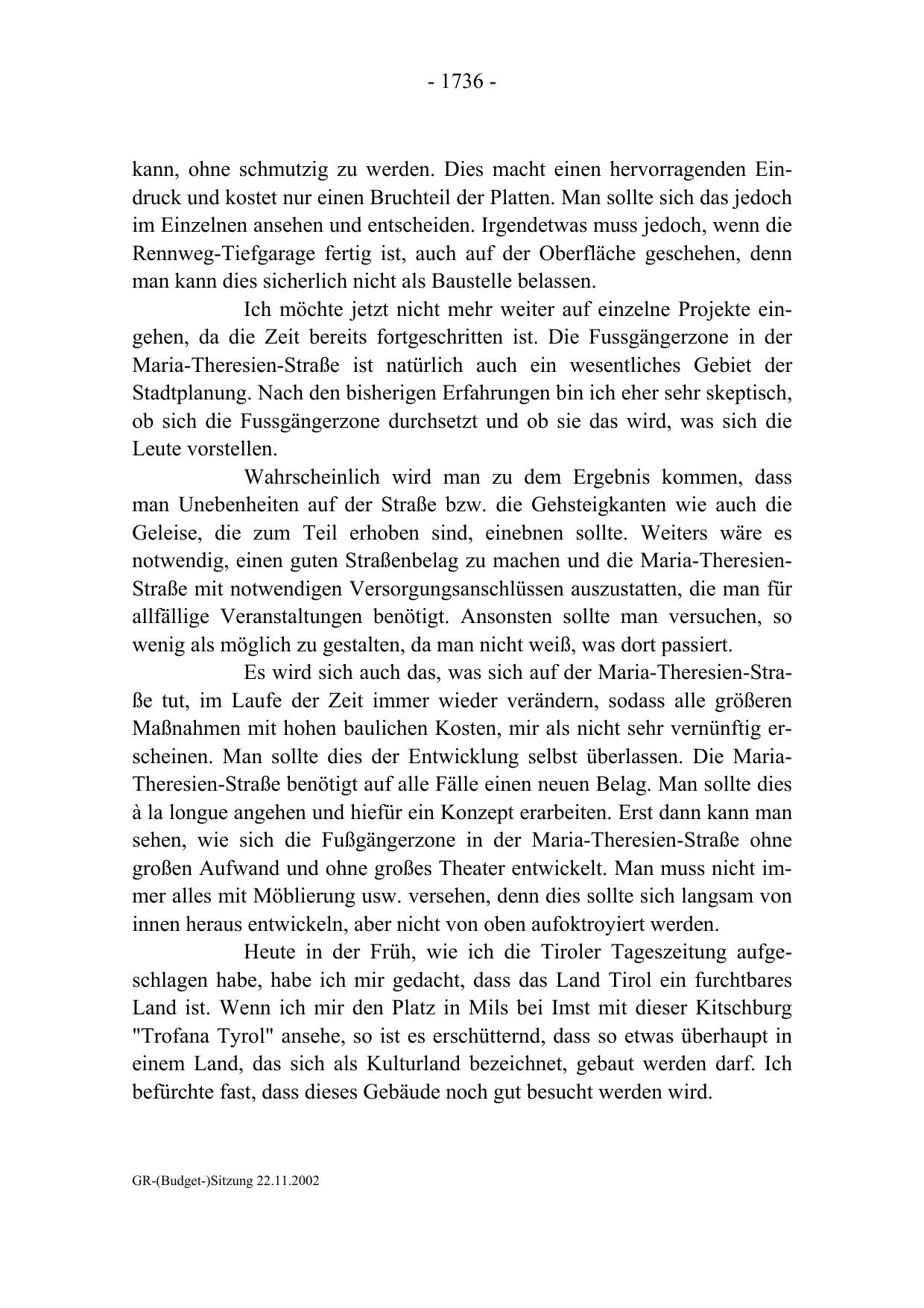 - 1736 -

kann, ohne schmutzig zu werden. Dies macht einen hervorragenden Eindruck und kostet nur einen Bruchteil der Platten. Man sollte sich das jedoch im Einzelnen ansehen und entscheiden. Irgendetwas muss jedoch, wenn die Rennweg-Tiefgarage fertig ist, auch auf der Oberfläche geschehen, denn man kann dies sicherlich nicht als Baustelle belassen.

Ich möchte jetzt nicht mehr weiter auf einzelne Projekte eingehen, da die Zeit bereits fortgeschritten ist. Die Fussgängerzone in der Maria-Theresien-Straße ist natürlich auch ein wesentliches Gebiet der Stadtplanung. Nach den bisherigen Erfahrungen bin ich eher sehr skeptisch, ob sich die Fussgängerzone durchsetzt und ob sie das wird, was sich die Leute vorstellen.

Wahrscheinlich wird man zu dem Ergebnis kommen, dass man Unebenheiten auf der Straße bzw. die Gehsteigkanten wie auch die Geleise, die zum Teil erhoben sind, einebnen sollte. Weiters wäre es notwendig, einen guten Straßenbelag zu machen und die Maria-Theresien-Straße mit notwendigen Versorgungsanschlüssen auszustatten, die man für allfällige Veranstaltungen benötigt. Ansonsten sollte man versuchen, so wenig als möglich zu gestalten, da man nicht weiß, was dort passiert.

Es wird sich auch das, was sich auf der Maria-Theresien-Straße tut, im Laufe der Zeit immer wieder verändern, sodass alle größeren Maßnahmen mit hohen baulichen Kosten, mir als nicht sehr vernünftig erscheinen. Man sollte dies der Entwicklung selbst überlassen. Die Maria-Theresien-Straße benötigt auf alle Fälle einen neuen Belag. Man sollte dies à la longue angehen und hiefür ein Konzept erarbeiten. Erst dann kann man sehen, wie sich die Fußgängerzone in der Maria-Theresien-Straße ohne großen Aufwand und ohne großes Theater entwickelt. Man muss nicht immer alles mit Möblierung usw. versehen, denn dies sollte sich langsam von innen heraus entwickeln, aber nicht von oben aufoktroyiert werden.

Heute in der Früh, wie ich die Tiroler Tageszeitung aufgeschlagen habe, habe ich mir gedacht, dass das Land Tirol ein furchtbares Land ist. Wenn ich mir den Platz in Mils bei Imst mit dieser Kitschburg "Trofana Tyrol" ansehe, so ist es erschütternd, dass so etwas überhaupt in einem Land, das sich als Kulturland bezeichnet, gebaut werden darf. Ich befürchte fast, dass dieses Gebäude noch gut besucht werden wird.

GR-(Budget-)Sitzung 22.11.2002